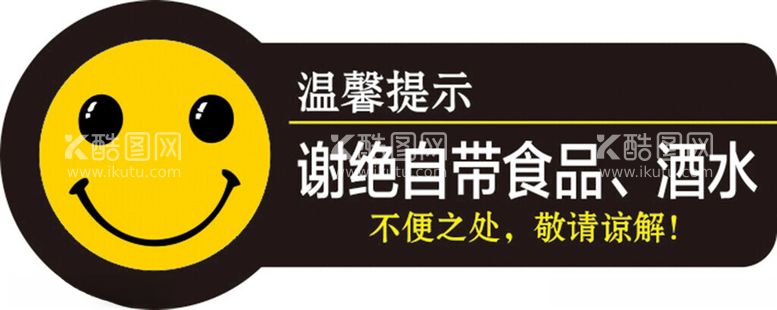 温馨提示

谢绝自带食品、酒水

不便之处，敬请谅解！

酷图网 www.ikutu.com 酷图网 www.ikutu.com 酷图网 www.ikutu.com